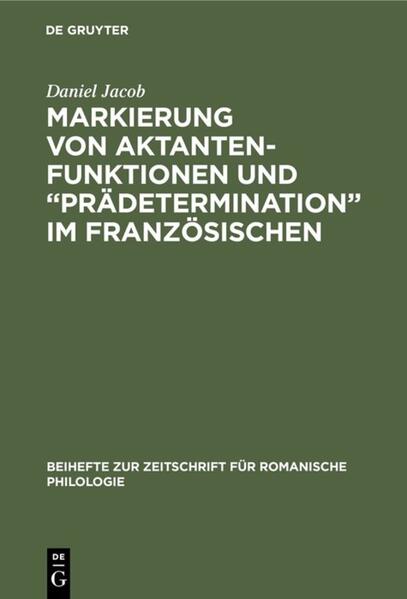 DE GRUYTER

Daniel Jacob

MARKIERUNG VON AKTANTENFUNKTIONEN UND “PRÄDETERMINATION” IM FRANZÖSISCHEN

BEIHEFTE ZUR ZEITSCHRIFT FÜR ROMANISCHE PHILOLOGIE

DE G